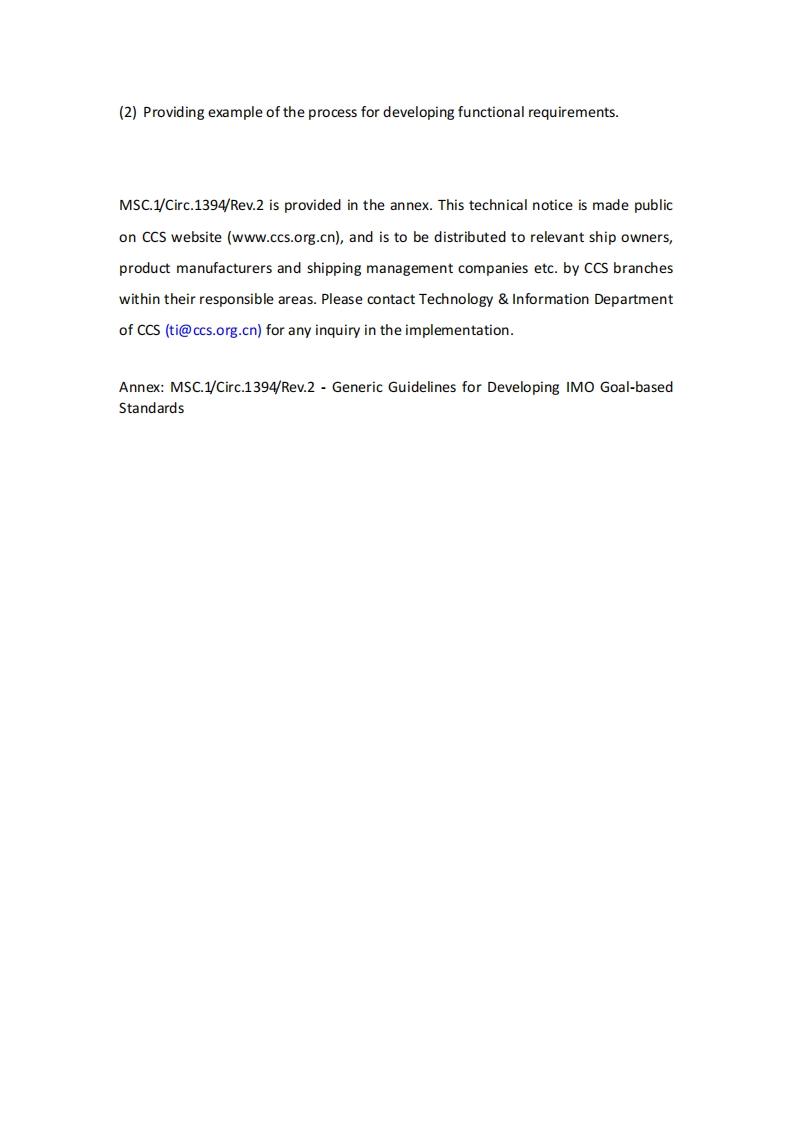 (2) Providing example of the process for developing functional requirements.

MSC.1/Circ.1394/Rev.2 is provided in the annex. This technical notice is made public on CCS website (www.ccs.org.cn), and is to be distributed to relevant ship owners, product manufacturers and shipping management companies etc. by CCS branches within their responsible areas. Please contact Technology & Information Department of CCS (ti@ccs.org.cn) for any inquiry in the implementation.

Annex: MSC.1/Circ.1394/Rev.2 - Generic Guidelines for Developing IMO Goal-based Standards